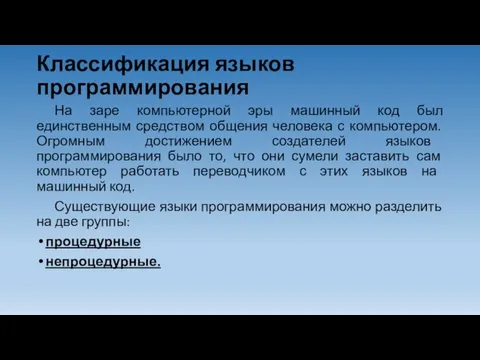 Классификация языков программирования

На заре компьютерной эры машинный код был единственным средством общения человека с компьютером. Огромным достижением создателей языков программирования было то, что они сумели заставить сам компьютер работать переводчиком с этих языков на машинный код.

Существующие языки программирования можно разделить на две группы:

• процедурные

• непроцедурные.